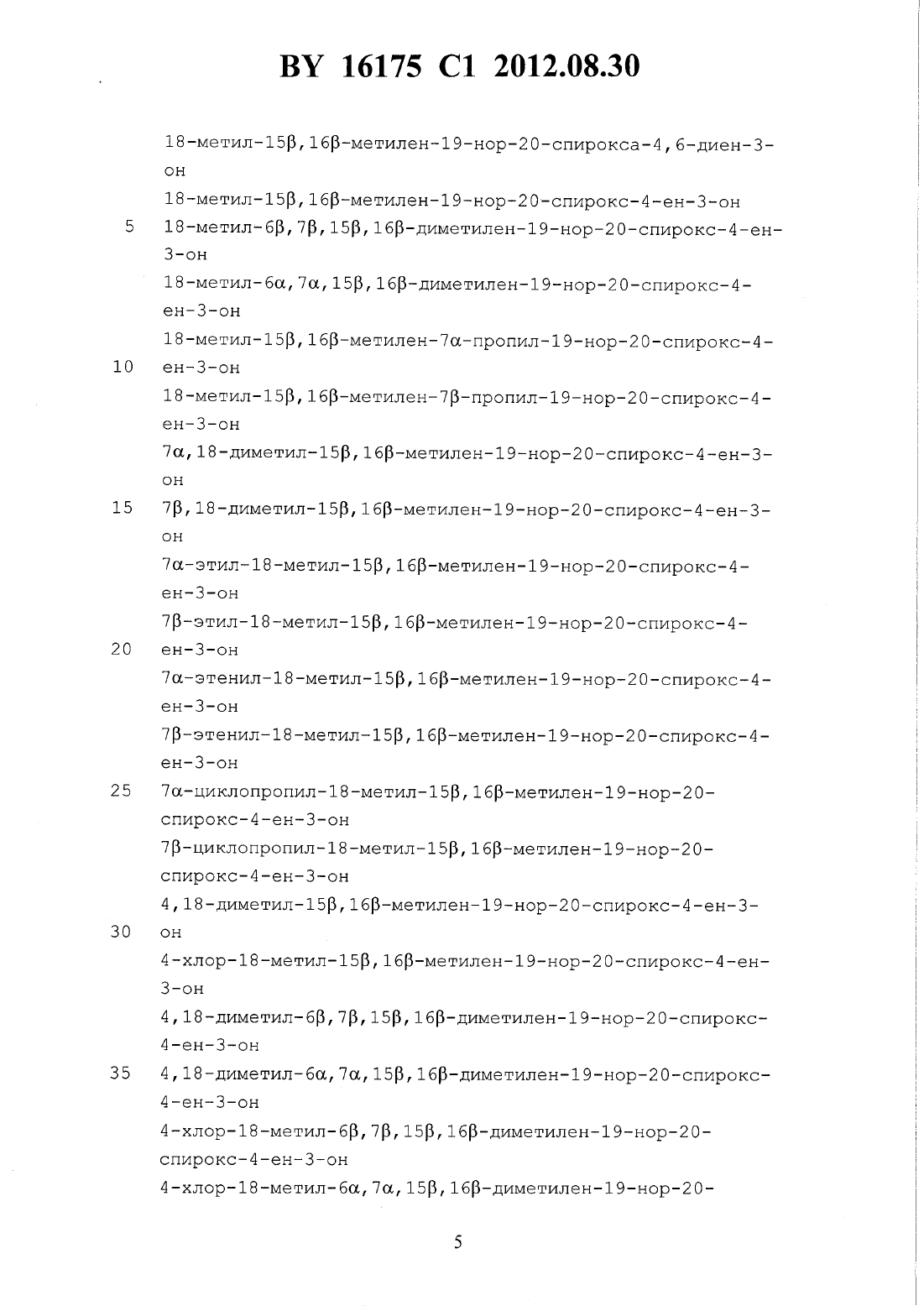 BY 16175 C1 2012.08.30

18-метил-15β,16β-метилен-19-нор-20-спирокса-4,6-диен-3-он

18-метил-15β,16β-метилен-19-нор-20-спирокс-4-ен-3-он

5 18-метил-6β,7β,15β,16β-диметилен-19-нор-20-спирокс-4-ен-3-он

18-метил-6α,7α,15β,16β-диметилен-19-нор-20-спирокс-4-ен-3-он

18-метил-15β,16β-метилен-7α-пропил-19-нор-20-спирокс-4-
10 ен-3-он

18-метил-15β,16β-метилен-7β-пропил-19-нор-20-спирокс-4-ен-3-он

7α,18-диметил-15β,16β-метилен-19-нор-20-спирокс-4-ен-3-он

15 7β,18-диметил-15β,16β-метилен-19-нор-20-спирокс-4-ен-3-он

7α-этил-18-метил-15β,16β-метилен-19-нор-20-спирокс-4-ен-3-он

7β-этил-18-метил-15β,16β-метилен-19-нор-20-спирокс-4-
20 ен-3-он

7α-этенил-18-метил-15β,16β-метилен-19-нор-20-спирокс-4-ен-3-он

7β-этенил-18-метил-15β,16β-метилен-19-нор-20-спирокс-4-ен-3-он

25 7α-циклопропил-18-метил-15β,16β-метилен-19-нор-20-спирокс-4-ен-3-он

7β-циклопропил-18-метил-15β,16β-метилен-19-нор-20-спирокс-4-ен-3-он

4,18-диметил-15β,16β-метилен-19-нор-20-спирокс-4-ен-3-
30 он

4-хлор-18-метил-15β,16β-метилен-19-нор-20-спирокс-4-ен-3-он

4,18-диметил-6β,7β,15β,16β-диметилен-19-нор-20-спирокс-4-ен-3-он

35 4,18-диметил-6α,7α,15β,16β-диметилен-19-нор-20-спирокс-4-ен-3-он

4-хлор-18-метил-6β,7β,15β,16β-диметилен-19-нор-20-спирокс-4-ен-3-он

4-хлор-18-метил-6α,7α,15β,16β-диметилен-19-нор-20-

5